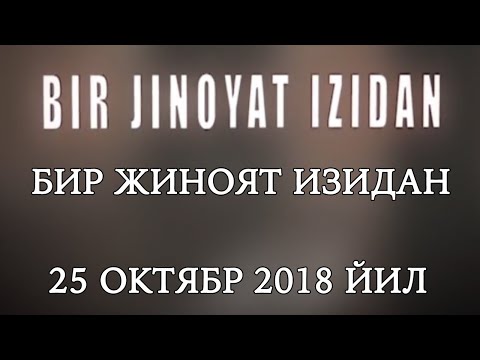 BIR JINOYAT IZIDAN

БИР ЖИНОЯТ ИЗИДАН

25 ОКТЯБР 2018 ЙИЛ